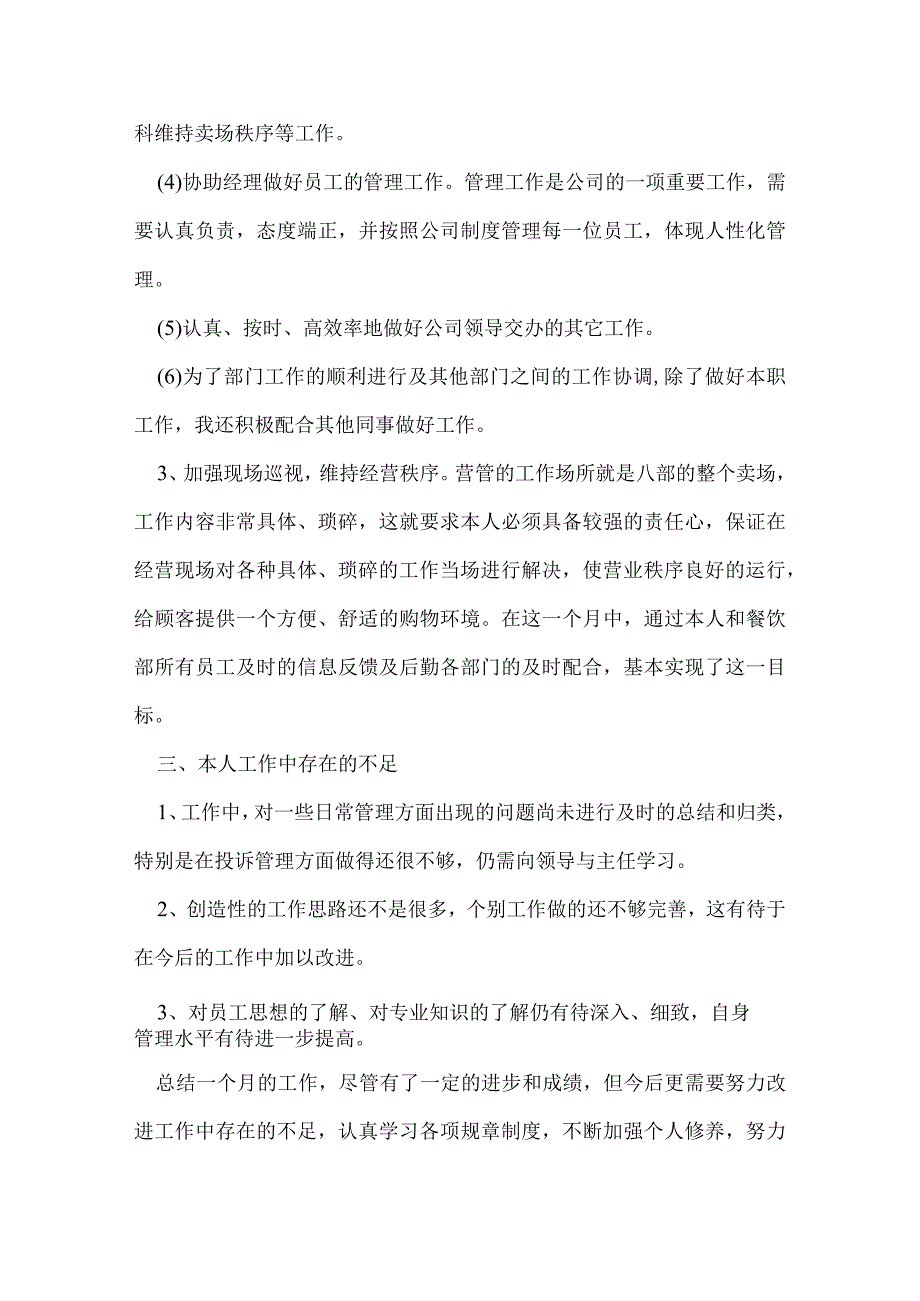 科维持卖场秩序等工作。

(4)协助经理做好员工的管理工作。管理工作是公司的一项重要工作，需要认真负责，态度端正，并按照公司制度管理每一位员工，体现人性化管理。

(5)认真、按时、高效率地做好公司领导交办的其它工作。

(6)为了部门工作的顺利进行及其他部门之间的工作协调，除了做好本职工作，我还积极配合其他同事做好工作。

3、加强现场巡视，维持经营秩序。营管的工作场所就是八部的整个卖场，工作内容非常具体、琐碎，这就要求本人必须具备较强的责任心，保证在经营现场对各种具体、琐碎的工作当场进行解决，使营业秩序良好的运行，给顾客提供一个方便、舒适的购物环境。在这一个月中，通过本人和餐饮部所有员工及时的信息反馈及后勤各部门的及时配合，基本实现了这一目标。

三、本人工作中存在的不足

1、工作中，对一些日常管理方面出现的问题尚未进行及时的总结和归类，特别是在投诉管理方面做得还很不够，仍需向领导与主任学习。

2、创造性的工作思路还不是很多，个别工作做的还不够完善，这有待于在今后的工作中加以改进。

3、对员工思想的了解、对专业知识的了解仍有待深入、细致，自身管理水平有待进一步提高。

总结一个月的工作，尽管有了一定的进步和成绩，但今后更需要努力改进工作中存在的不足，认真学习各项规章制度，不断加强个人修养，努力